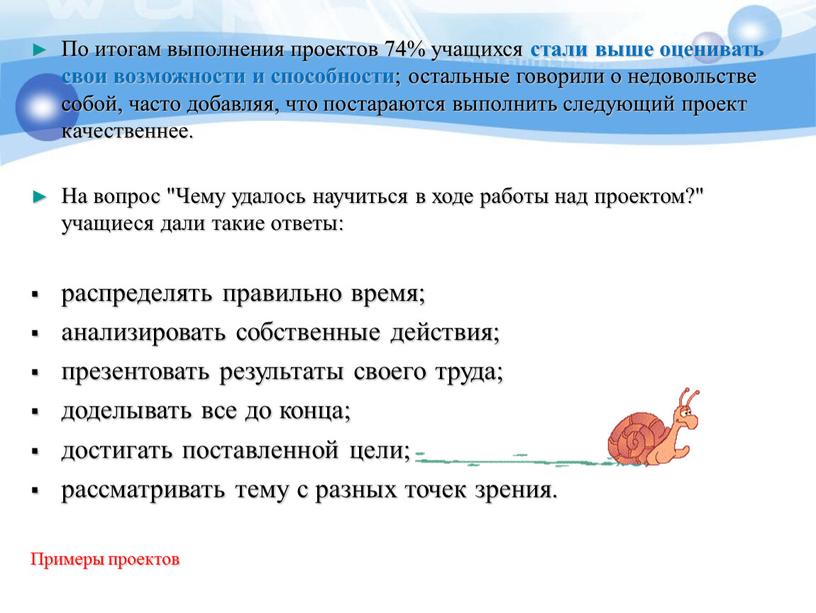 ► По итогам выполнения проектов 74% учащихся стали выше оценивать свои возможности и способности; остальные говорили о недовольстве собой, часто добавляя, что постараются выполнить следующий проект качественнее.

► На вопрос "Чему удалось научиться в ходе работы над проектом?" учащиеся дали такие ответы:

▪ распределять правильно время;
▪ анализировать собственные действия;
▪ презентовать результаты своего труда;
▪ доделывать все до конца;
▪ достигать поставленной цели;
▪ рассматривать тему с разных точек зрения.

Примеры проектов